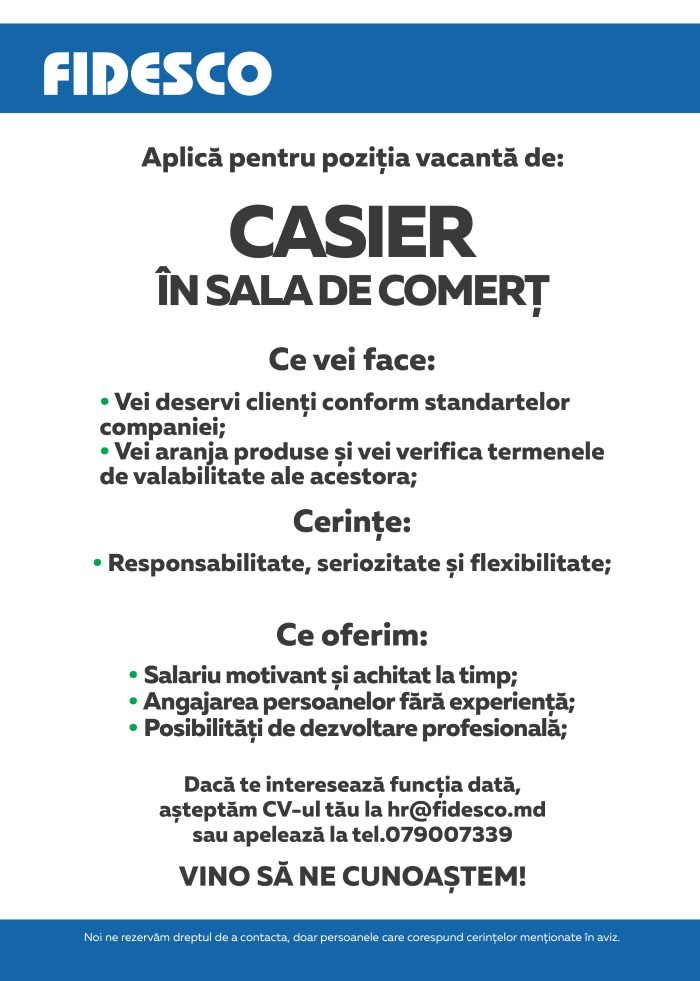 FIDESCO

Aplică pentru poziția vacantă de:

CASIER
ÎN SALA DE COMERȚ

Ce vei face:

• Vei deservi clienți conform standartelor companiei;
• Vei aranja produse și vei verifica termenele de valabilitate ale acestora;

Cerințe:

• Responsabilitate, seriozitate și flexibilitate;

Ce oferim:

• Salariu motivant și achitat la timp;
• Angajarea persoanelor fără experiență;
• Posibilități de dezvoltare profesională;

Dacă te interesează funcția dată, așteptăm CV-ul tău la hr@fidesco.md sau apelează la tel.079007339

VINO SĂ NE CUNOAȘTEM!

Noi ne rezervăm dreptul de a contacta, doar persoanele care corespund cerințelor menționate în aviz.